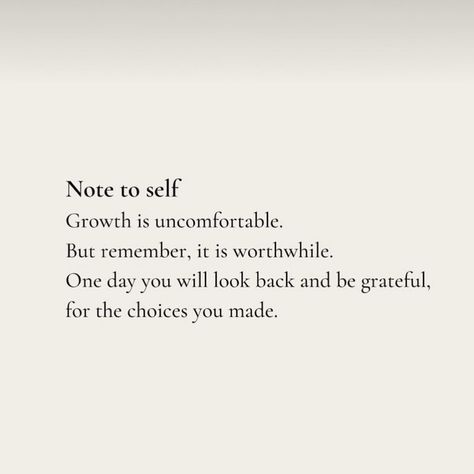 Note to self
Growth is uncomfortable.
But remember, it is worthwhile.
One day you will look back and be grateful,
for the choices you made.